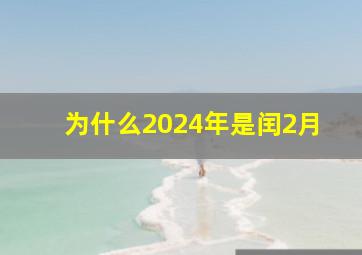 为什么2024年是闰2月